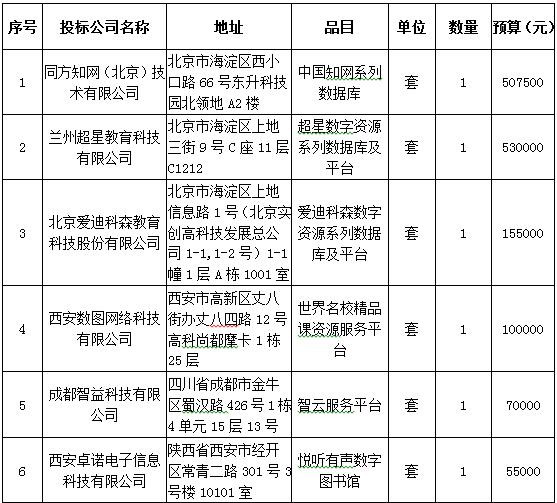 | 序号 | 投标公司名称 | 地址 | 品目 | 单位 | 数量 | 预算（元） |
|---|---|---|---|---|---|---|
| 1 | 同方知网（北京）技术有限公司 | 北京市海淀区西小口路 66 号东升科技园北领地 A2 楼 | 中国知网系列数据库 | 套 | 1 | 507500 |
| 2 | 兰州超星教育科技有限公司 | 北京市海淀区上地三街 9 号 C 座 11 层 C1212 | 超星数字资源系列数据库及平台 | 套 | 1 | 530000 |
| 3 | 北京爱迪科森教育科技股份有限公司 | 北京市海淀区上地信息路 1 号（北京实创高科技发展总公司 1-1,1-2 号）1-1 幢 1 层 A 栋 1001 室 | 爱迪科森数字资源系列数据库及平台 | 套 | 1 | 155000 |
| 4 | 西安数图网络科技有限公司 | 西安市高新区丈八街办丈八四路 12 号高科尚都摩卡 1 栋 25 层 | 世界名校精品课资源服务平台 | 套 | 1 | 100000 |
| 5 | 成都智益科技有限公司 | 四川省成都市金牛区蜀汉路 426 号 1 栋 4 单元 15 层 13 号 | 智云服务平台 | 套 | 1 | 70000 |
| 6 | 西安卓诺电子信息科技有限公司 | 陕西省西安市经开区常青二路 301 号 3 号楼 10101 室 | 悦听有声数字图书馆 | 套 | 1 | 55000 |